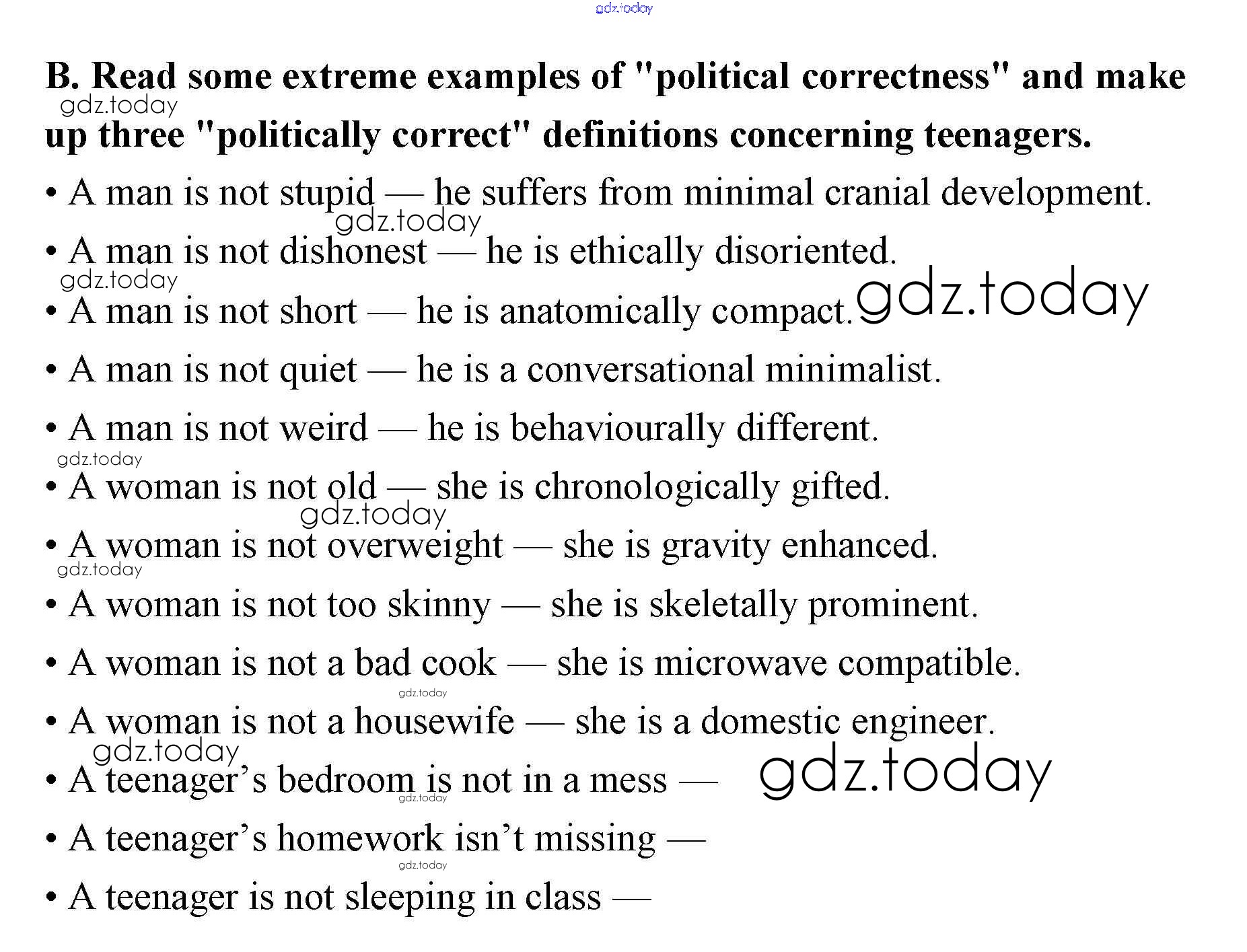 B. Read some extreme examples of "political correctness" and make up three "politically correct" definitions concerning teenagers.

• A man is not stupid — he suffers from minimal cranial development.
• A man is not dishonest — he is ethically disoriented.
• A man is not short — he is anatomically compact.
• A man is not quiet — he is a conversational minimalist.
• A man is not weird — he is behaviourally different.
• A woman is not old — she is chronologically gifted.
• A woman is not overweight — she is gravity enhanced.
• A woman is not too skinny — she is skeletally prominent.
• A woman is not a bad cook — she is microwave compatible.
• A woman is not a housewife — she is a domestic engineer.
• A teenager's bedroom is not in a mess —
• A teenager's homework isn't missing —
• A teenager is not sleeping in class —

gdz.today